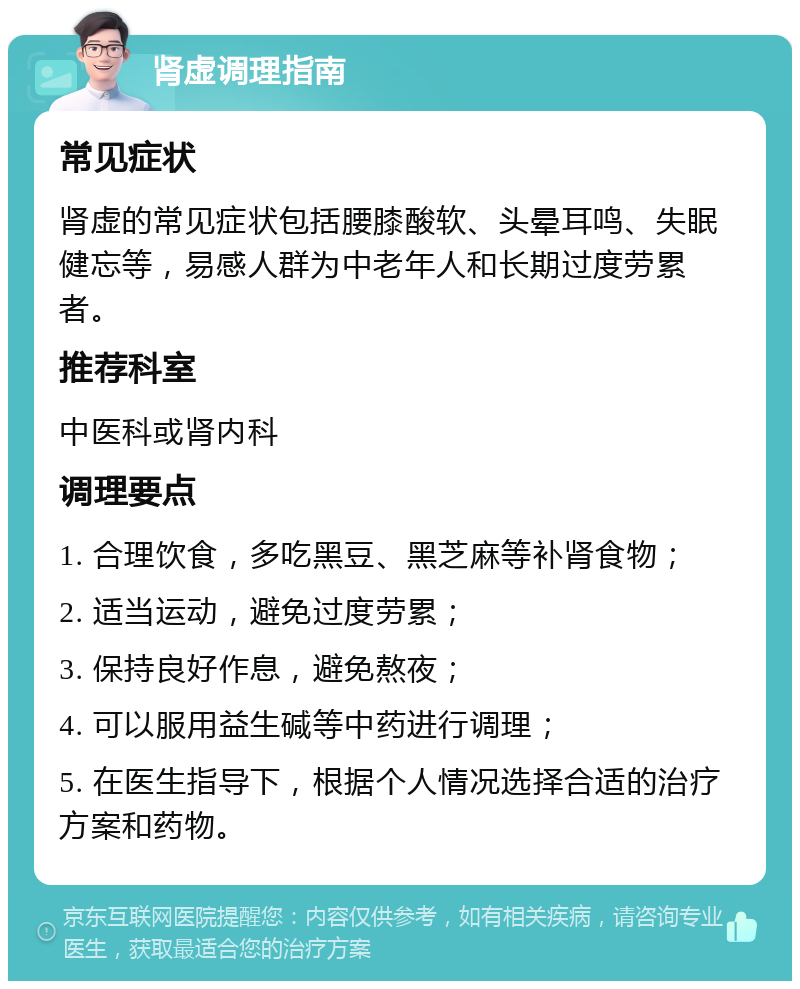 肾虚调理指南

常见症状

肾虚的常见症状包括腰膝酸软、头晕耳鸣、失眠健忘等，易感人群为中老年人和长期过度劳累者。

推荐科室

中医科或肾内科

调理要点

1. 合理饮食，多吃黑豆、黑芝麻等补肾食物；

2. 适当运动，避免过度劳累；

3. 保持良好作息，避免熬夜；

4. 可以服用益生碱等中药进行调理；

5. 在医生指导下，根据个人情况选择合适的治疗方案和药物。

京东互联网医院提醒您：内容仅供参考，如有相关疾病，请咨询专业医生，获取最适合您的治疗方案